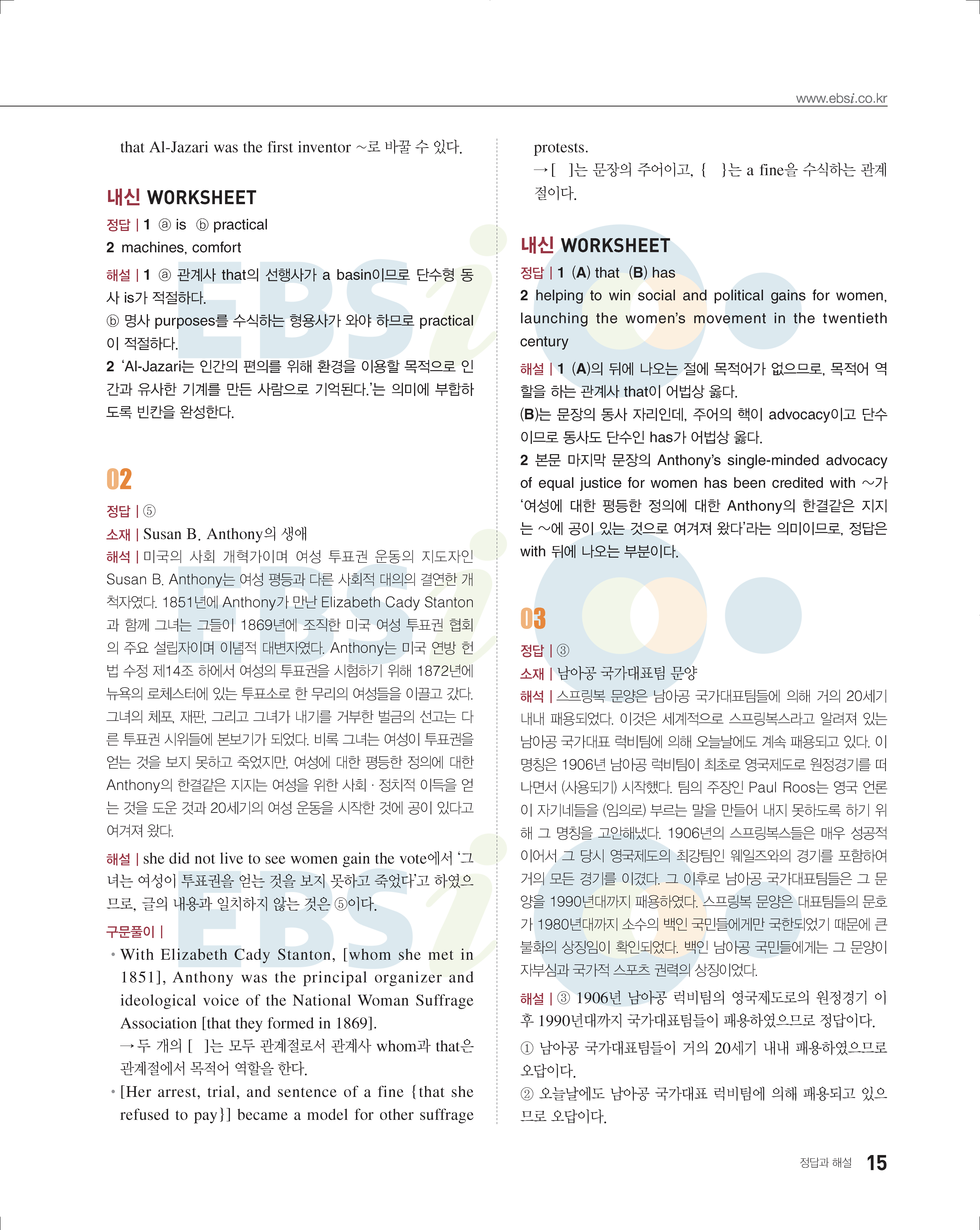 www.ebsi.co.kr

that Al-Jazari was the first inventor ~로 바꿀 수 있다.

내신 WORKSHEET

정답 | 1 ⓐ is ⓑ practical
2 machines, comfort

해설 | 1 ⓐ 관계사 that의 선행사가 a basin이므로 단수형 동사 is가 적절하다.
ⓑ 명사 purposes를 수식하는 형용사가 와야 하므로 practical이 적절하다.
2 'Al-Jazari는 인간의 편의를 위해 환경을 이용할 목적으로 인간과 유사한 기계를 만든 사람으로 기억된다.'는 의미에 부합하도록 빈칸을 완성한다.

02

정답 | ⑤
소재 | Susan B. Anthony의 생애
해석 | 미국의 사회 개혁가이며 여성 투표권 운동의 지도자인 Susan B. Anthony는 여성 평등과 다른 사회적 대의의 결연한 개척자였다. 1851년에 Anthony가 만난 Elizabeth Cady Stanton과 함께 그녀는 그들이 1869년에 조직한 미국 여성 투표권 협회의 주요 설립자이며 이념적 대변자였다. Anthony는 미국 연방 헌법 수정 제14조 하에서 여성의 투표권을 시험하기 위해 1872년에 뉴욕의 로체스터에 있는 투표소로 한 무리의 여성들을 이끌고 갔다. 그녀의 체포, 재판, 그리고 그녀가 내기를 거부한 벌금의 선고는 다른 투표권 시위들에 본보기가 되었다. 비록 그녀는 여성이 투표권을 얻는 것을 보지 못하고 죽었지만, 여성에 대한 평등한 정의에 대한 Anthony의 한결같은 지지는 여성을 위한 사회 · 정치적 이득을 얻는 것을 도운 것과 20세기의 여성 운동을 시작한 것에 공이 있다고 여겨져 왔다.

해설 | she did not live to see women gain the vote에서 '그녀는 여성이 투표권을 얻는 것을 보지 못하고 죽었다'고 하였으므로, 글의 내용과 일치하지 않는 것은 ⑤이다.

구문풀이 |
• With Elizabeth Cady Stanton, [whom she met in 1851], Anthony was the principal organizer and ideological voice of the National Woman Suffrage Association [that they formed in 1869].
→ 두 개의 [ ]는 모두 관계절로서 관계사 whom과 that은 관계절에서 목적어 역할을 한다.
• [Her arrest, trial, and sentence of a fine {that she refused to pay}] became a model for other suffrage protests.
→ [ ]는 문장의 주어이고, { }는 a fine을 수식하는 관계절이다.

내신 WORKSHEET

정답 | 1 (A) that (B) has
2 helping to win social and political gains for women, launching the women's movement in the twentieth century

해설 | 1 (A)의 뒤에 나오는 절에 목적어가 없으므로, 목적어 역할을 하는 관계사 that이 어법상 옳다.
(B)는 문장의 동사 자리인데, 주어의 핵이 advocacy이고 단수이므로 동사도 단수인 has가 어법상 옳다.
2 본문 마지막 문장의 Anthony's single-minded advocacy of equal justice for women has been credited with ~가 '여성에 대한 평등한 정의에 대한 Anthony의 한결같은 지지는 ~에 공이 있는 것으로 여겨져 왔다'라는 의미이므로, 정답은 with 뒤에 나오는 부분이다.

03

정답 | ③
소재 | 남아공 국가대표팀 문양
해석 | 스프링복 문양은 남아공 국가대표팀들에 의해 거의 20세기 내내 패용되었다. 이것은 세계적으로 스프링복스라고 알려져 있는 남아공 국가대표 럭비팀에 의해 오늘날에도 계속 패용되고 있다. 이 명칭은 1906년 남아공 럭비팀이 최초로 영국제도로 원정경기를 떠나면서 (사용되기) 시작했다. 팀의 주장인 Paul Roos는 영국 언론이 자기네들을 (임의로) 부르는 말을 만들어 내지 못하도록 하기 위해 그 명칭을 고안해냈다. 1906년의 스프링복스들은 매우 성공적이어서 그 당시 영국제도의 최강팀인 웨일즈와의 경기를 포함하여 거의 모든 경기를 이겼다. 그 이후로 남아공 국가대표팀들은 그 문양을 1990년대까지 패용하였다. 스프링복 문양은 대표팀들의 문호가 1980년대까지 소수의 백인 국민들에게만 국한되었기 때문에 큰 불화의 상징임이 확인되었다. 백인 남아공 국민들에게는 그 문양이 자부심과 국가적 스포츠 권력의 상징이었다.

해설 | ③ 1906년 남아공 럭비팀의 영국제도로의 원정경기 이후 1990년대까지 국가대표팀들이 패용하였으므로 정답이다.
① 남아공 국가대표팀들이 거의 20세기 내내 패용하였으므로 오답이다.
② 오늘날에도 남아공 국가대표 럭비팀에 의해 패용되고 있으므로 오답이다.

정답과 해설 15